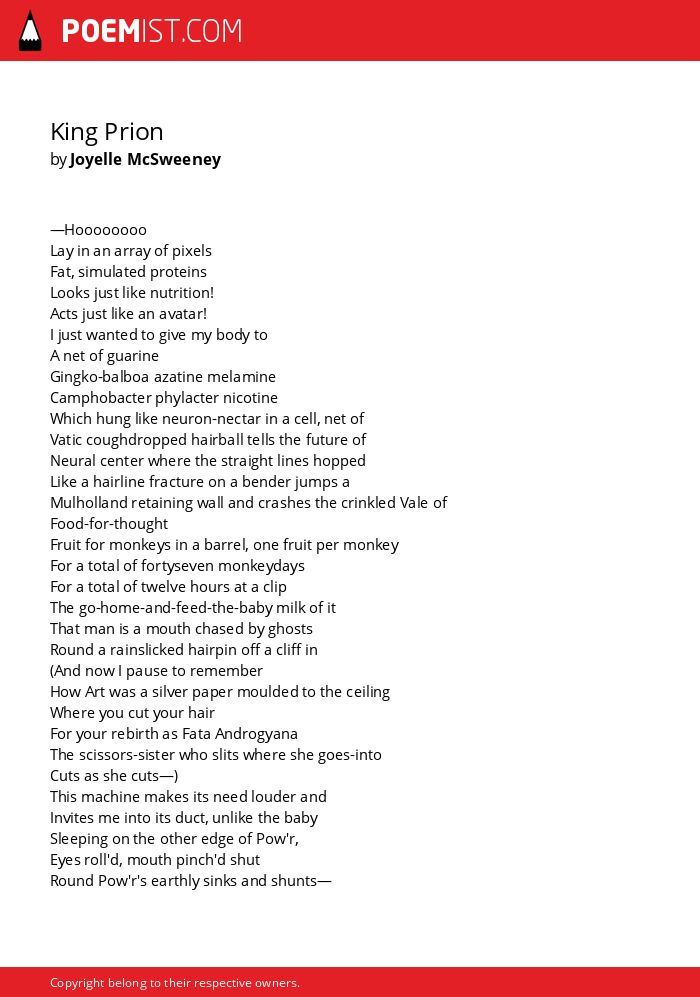 POEMIST.COM

King Prion
by Joyelle McSweeney

—Hoooooooo
Lay in an array of pixels
Fat, simulated proteins
Looks just like nutrition!
Acts just like an avatar!
I just wanted to give my body to
A net of guarine
Gingko-balboa azatine melamine
Camphobacter phylacter nicotine
Which hung like neuron-nectar in a cell, net of
Vatic coughdropped hairball tells the future of
Neural center where the straight lines hopped
Like a hairline fracture on a bender jumps a
Mulholland retaining wall and crashes the crinkled Vale of
Food-for-thought
Fruit for monkeys in a barrel, one fruit per monkey
For a total of fortyseven monkeydays
For a total of twelve hours at a clip
The go-home-and-feed-the-baby milk of it
That man is a mouth chased by ghosts
Round a rainslicked hairpin off a cliff in
(And now I pause to remember
How Art was a silver paper moulded to the ceiling
Where you cut your hair
For your rebirth as Fata Androgyana
The scissors-sister who slits where she goes-into
Cuts as she cuts—)
This machine makes its need louder and
Invites me into its duct, unlike the baby
Sleeping on the other edge of Pow'r,
Eyes roll'd, mouth pinch'd shut
Round Pow'r's earthly sinks and shunts—

Copyright belong to their respective owners.